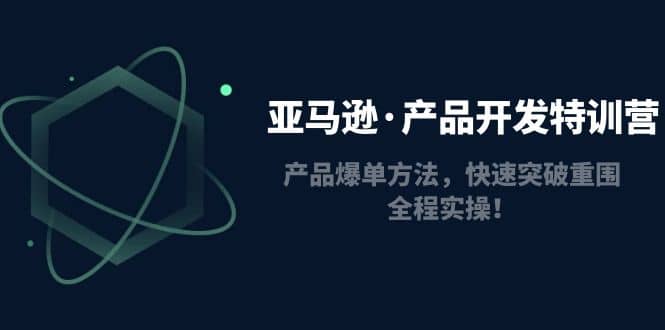 亚马逊·产品开发特训营

产品爆单方法，快速突破重围
全程实操！